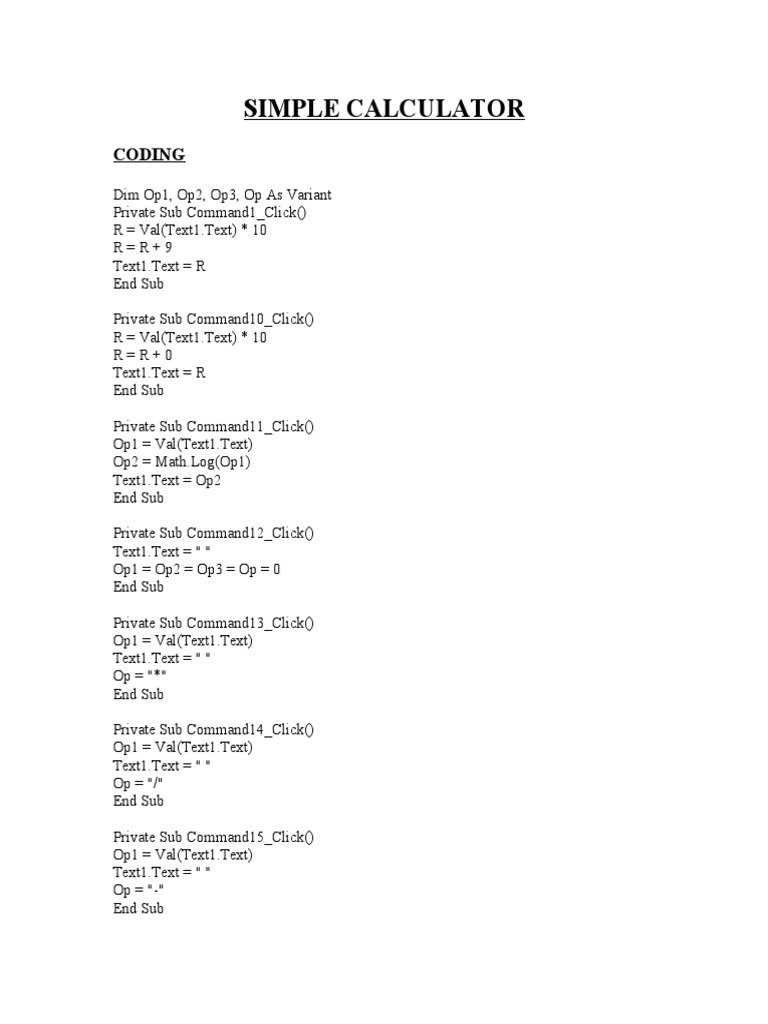 SIMPLE CALCULATOR

CODING

Dim Op1, Op2, Op3, Op As Variant
Private Sub Command1_Click()
R = Val(Text1.Text) * 10
R = R + 9
Text1.Text = R
End Sub

Private Sub Command10_Click()
R = Val(Text1.Text) * 10
R = R + 0
Text1.Text = R
End Sub

Private Sub Command11_Click()
Op1 = Val(Text1.Text)
Op2 = Math.Log(Op1)
Text1.Text = Op2
End Sub

Private Sub Command12_Click()
Text1.Text = " "
Op1 = Op2 = Op3 = Op = 0
End Sub

Private Sub Command13_Click()
Op1 = Val(Text1.Text)
Text1.Text = " "
Op = "*"
End Sub

Private Sub Command14_Click()
Op1 = Val(Text1.Text)
Text1.Text = " "
Op = "/"
End Sub

Private Sub Command15_Click()
Op1 = Val(Text1.Text)
Text1.Text = " "
Op = "-"
End Sub